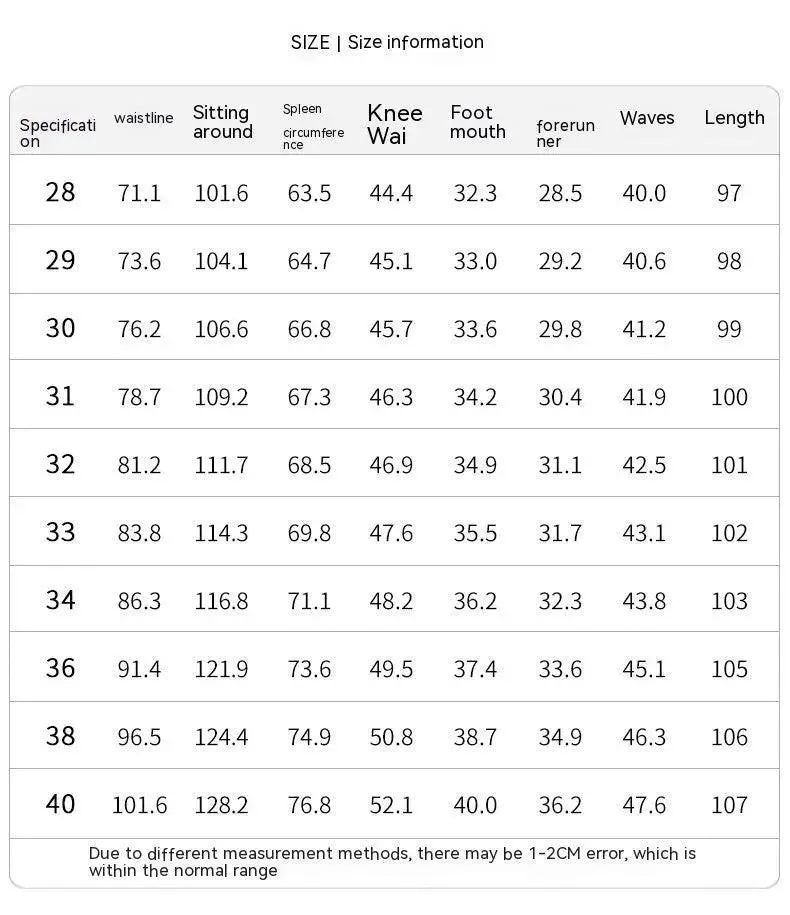 SIZE | Size information

| Specification | waistline | Sitting around | Spleen circumference | Knee Wai | Foot mouth | forerunner | Waves | Length |
|---|---|---|---|---|---|---|---|---|
| 28 | 71.1 | 101.6 | 63.5 | 44.4 | 32.3 | 28.5 | 40.0 | 97 |
| 29 | 73.6 | 104.1 | 64.7 | 45.1 | 33.0 | 29.2 | 40.6 | 98 |
| 30 | 76.2 | 106.6 | 66.8 | 45.7 | 33.6 | 29.8 | 41.2 | 99 |
| 31 | 78.7 | 109.2 | 67.3 | 46.3 | 34.2 | 30.4 | 41.9 | 100 |
| 32 | 81.2 | 111.7 | 68.5 | 46.9 | 34.9 | 31.1 | 42.5 | 101 |
| 33 | 83.8 | 114.3 | 69.8 | 47.6 | 35.5 | 31.7 | 43.1 | 102 |
| 34 | 86.3 | 116.8 | 71.1 | 48.2 | 36.2 | 32.3 | 43.8 | 103 |
| 36 | 91.4 | 121.9 | 73.6 | 49.5 | 37.4 | 33.6 | 45.1 | 105 |
| 38 | 96.5 | 124.4 | 74.9 | 50.8 | 38.7 | 34.9 | 46.3 | 106 |
| 40 | 101.6 | 128.2 | 76.8 | 52.1 | 40.0 | 36.2 | 47.6 | 107 |

Due to different measurement methods, there may be 1-2CM error, which is within the normal range